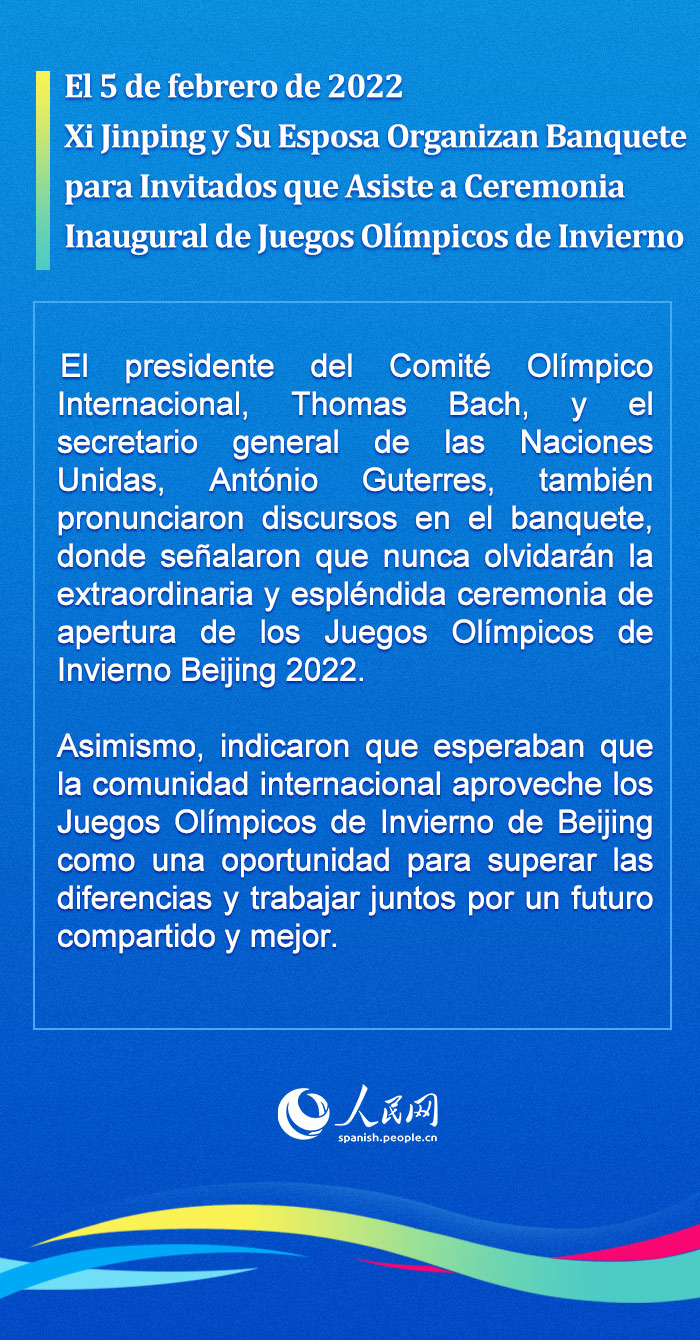 El 5 de febrero de 2022
Xi Jinping y Su Esposa Organizan Banquete para Invitados que Asiste a Ceremonia Inaugural de Juegos Olímpicos de Invierno

El presidente del Comité Olímpico Internacional, Thomas Bach, y el secretario general de las Naciones Unidas, António Guterres, también pronunciaron discursos en el banquete, donde señalaron que nunca olvidarán la extraordinaria y espléndida ceremonia de apertura de los Juegos Olímpicos de Invierno Beijing 2022.

Asimismo, indicaron que esperaban que la comunidad internacional aproveche los Juegos Olímpicos de Invierno de Beijing como una oportunidad para superar las diferencias y trabajar juntos por un futuro compartido y mejor.

人民网
spanish.people.cn